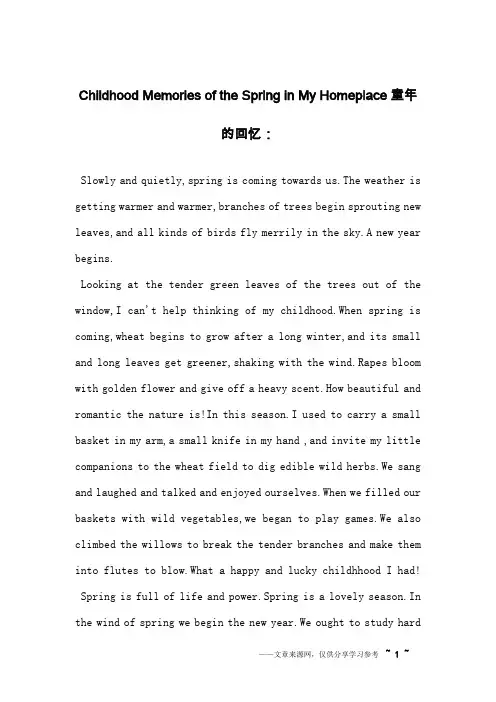 Childhood Memories of the Spring in My Homeplace 童年的回忆：

Slowly and quietly, spring is coming towards us. The weather is getting warmer and warmer, branches of trees begin sprouting new leaves, and all kinds of birds fly merrily in the sky. A new year begins.

Looking at the tender green leaves of the trees out of the window, I can't help thinking of my childhood. When spring is coming, wheat begins to grow after a long winter, and its small and long leaves get greener, shaking with the wind. Rapes bloom with golden flower and give off a heavy scent. How beautiful and romantic the nature is! In this season. I used to carry a small basket in my arm, a small knife in my hand , and invite my little companions to the wheat field to dig edible wild herbs. We sang and laughed and talked and enjoyed ourselves. When we filled our baskets with wild vegetables, we began to play games. We also climbed the willows to break the tender branches and make them into flutes to blow. What a happy and lucky childhhood I had!

Spring is full of life and power. Spring is a lovely season. In the wind of spring we begin the new year. We ought to study hard

——文章来源网，仅供分享学习参考 ~ 1 ~